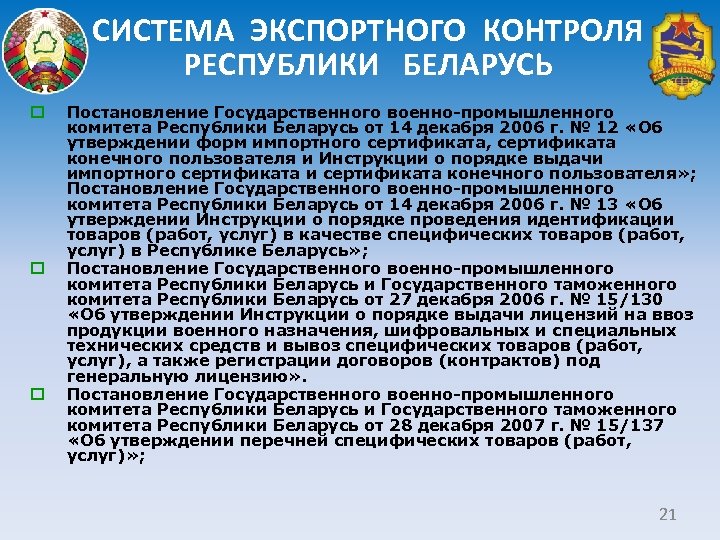 СИСТЕМА ЭКСПОРТНОГО КОНТРОЛЯ РЕСПУБЛИКИ БЕЛАРУСЬ

Постановление Государственного военно-промышленного комитета Республики Беларусь от 14 декабря 2006 г. № 12 «Об утверждении форм импортного сертификата, сертификата конечного пользователя и Инструкции о порядке выдачи импортного сертификата и сертификата конечного пользователя»; Постановление Государственного военно-промышленного комитета Республики Беларусь от 14 декабря 2006 г. № 13 «Об утверждении Инструкции о порядке проведения идентификации товаров (работ, услуг) в качестве специфических товаров (работ, услуг) в Республике Беларусь»;

Постановление Государственного военно-промышленного комитета Республики Беларусь и Государственного таможенного комитета Республики Беларусь от 27 декабря 2006 г. № 15/130 «Об утверждении Инструкции о порядке выдачи лицензий на ввоз продукции военного назначения, шифровальных и специальных технических средств и вывоз специфических товаров (работ, услуг), а также регистрации договоров (контрактов) под генеральную лицензию».

Постановление Государственного военно-промышленного комитета Республики Беларусь и Государственного таможенного комитета Республики Беларусь от 28 декабря 2007 г. № 15/137 «Об утверждении перечней специфических товаров (работ, услуг)»;

21